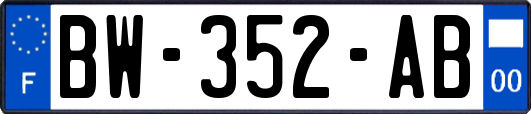 F
BW-352-AB
00